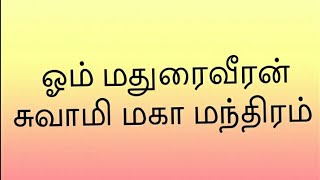 ஓம் மதுரைவீரன் சுவாமி மகா மந்திரம்